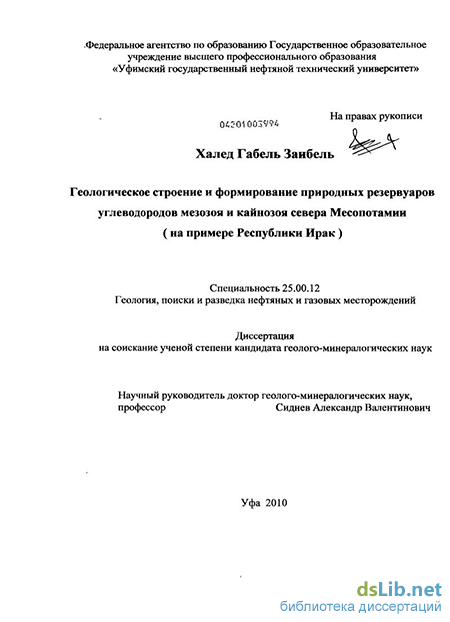 Федеральное агентство по образованию Государственное образовательное учреждение высшего профессионального образования «Уфимский государственный нефтяной технический университет»

04201003994

На правах рукописи

Халед Габель Заибель

Геологическое строение и формирование природных резервуаров углеводородов мезозоя и кайнозоя севера Месопотамии ( на примере Республики Ирак )

Специальность 25.00.12
Геология, поиски и разведка нефтяных и газовых месторождений

Диссертация
на соискание ученой степени кандидата геолого-минералогических наук

Научный руководитель доктор геолого-минералогических наук, профессор Сиднев Александр Валентинович

Уфа 2010

dsLib.net
библиотека диссертаций